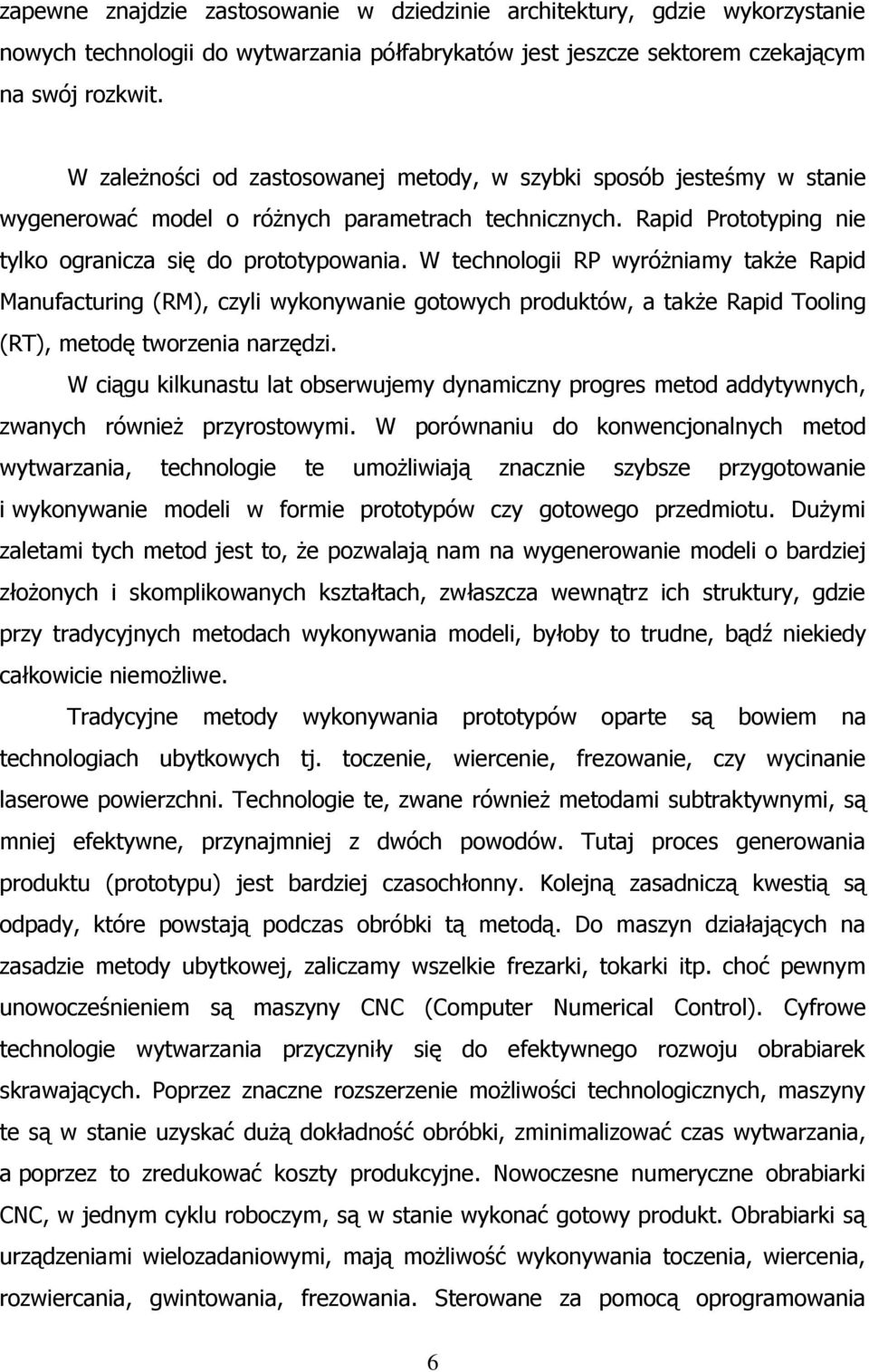 zapewne znajdzie zastosowanie w dziedzinie architektury, gdzie wykorzystanie nowych technologii do wytwarzania półfabrykatów jest jeszcze sektorem czekającym na swój rozkwit.

W zależności od zastosowanej metody, w szybki sposób jesteśmy w stanie wygenerować model o różnych parametrach technicznych. Rapid Prototyping nie tylko ogranicza się do prototypowania. W technologii RP wyróżniamy także Rapid Manufacturing (RM), czyli wykonywanie gotowych produktów, a także Rapid Tooling (RT), metodę tworzenia narzędzi.

W ciągu kilkunastu lat obserwujemy dynamiczny progres metod addytywnych, zwanych również przyrostowymi. W porównaniu do konwencjonalnych metod wytwarzania, technologie te umożliwiają znacznie szybsze przygotowanie i wykonywanie modeli w formie prototypów czy gotowego przedmiotu. Dużymi zaletami tych metod jest to, że pozwalają nam na wygenerowanie modeli o bardziej złożonych i skomplikowanych kształtach, zwłaszcza wewnątrz ich struktury, gdzie przy tradycyjnych metodach wykonywania modeli, byłoby to trudne, bądź niekiedy całkowicie niemożliwe.

Tradycyjne metody wykonywania prototypów oparte są bowiem na technologiach ubytkowych tj. toczenie, wiercenie, frezowanie, czy wycinanie laserowe powierzchni. Technologie te, zwane również metodami subtraktywnymi, są mniej efektywne, przynajmniej z dwóch powodów. Tutaj proces generowania produktu (prototypu) jest bardziej czasochłonny. Kolejną zasadniczą kwestią są odpady, które powstają podczas obróbki tą metodą. Do maszyn działających na zasadzie metody ubytkowej, zaliczamy wszelkie frezarki, tokarki itp. choć pewnym unowocześnieniem są maszyny CNC (Computer Numerical Control). Cyfrowe technologie wytwarzania przyczyniły się do efektywnego rozwoju obrabiarek skrawających. Poprzez znaczne rozszerzenie możliwości technologicznych, maszyny te są w stanie uzyskać dużą dokładność obróbki, zminimalizować czas wytwarzania, a poprzez to zredukować koszty produkcyjne. Nowoczesne numeryczne obrabiarki CNC, w jednym cyklu roboczym, są w stanie wykonać gotowy produkt. Obrabiarki są urządzeniami wielozadaniowymi, mają możliwość wykonywania toczenia, wiercenia, rozwiercania, gwintowania, frezowania. Sterowane za pomocą oprogramowania

6